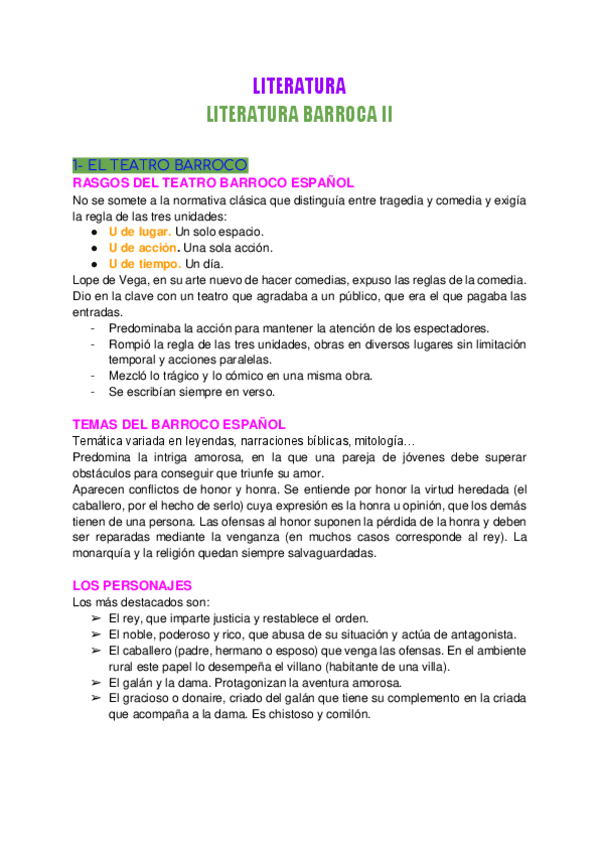 LITERATURA
LITERATURA BARROCA II

1- EL TEATRO BARROCO
RASGOS DEL TEATRO BARROCO ESPAÑOL
No se somete a la normativa clásica que distinguía entre tragedia y comedia y exigía la regla de las tres unidades:
● U de lugar. Un solo espacio.
● U de acción. Una sola acción.
● U de tiempo. Un día.
Lope de Vega, en su arte nuevo de hacer comedias, expuso las reglas de la comedia. Dio en la clave con un teatro que agradaba a un público, que era el que pagaba las entradas.
- Predominaba la acción para mantener la atención de los espectadores.
- Rompió la regla de las tres unidades, obras en diversos lugares sin limitación temporal y acciones paralelas.
- Mezcló lo trágico y lo cómico en una misma obra.
- Se escribían siempre en verso.

TEMAS DEL BARROCO ESPAÑOL
Temática variada en leyendas, narraciones bíblicas, mitología…
Predomina la intriga amorosa, en la que una pareja de jóvenes debe superar obstáculos para conseguir que triunfe su amor.
Aparecen conflictos de honor y honra. Se entiende por honor la virtud heredada (el caballero, por el hecho de serlo) cuya expresión es la honra u opinión, que los demás tienen de una persona. Las ofensas al honor suponen la pérdida de la honra y deben ser reparadas mediante la venganza (en muchos casos corresponde al rey). La monarquía y la religión quedan siempre salvaguardadas.

LOS PERSONAJES
Los más destacados son:
➢ El rey, que imparte justicia y restablece el orden.
➢ El noble, poderoso y rico, que abusa de su situación y actúa de antagonista.
➢ El caballero (padre, hermano o esposo) que venga las ofensas. En el ambiente rural este papel lo desempeña el villano (habitante de una villa).
➢ El galán y la dama. Protagonizan la aventura amorosa.
➢ El gracioso o donaire, criado del galán que tiene su complemento en la criada que acompaña a la dama. Es chistoso y comilón.